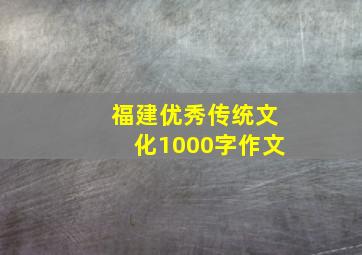 福建优秀传统文化1000字作文